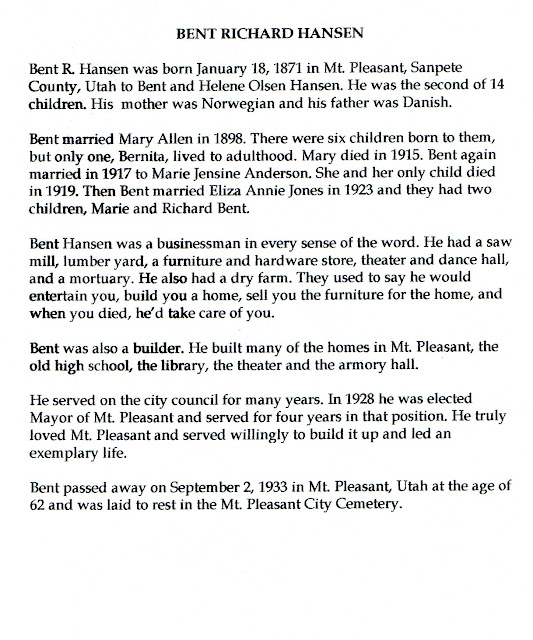 BENT RICHARD HANSEN

Bent R. Hansen was born January 18, 1871 in Mt. Pleasant, Sanpete County, Utah to Bent and Helene Olsen Hansen. He was the second of 14 children. His mother was Norwegian and his father was Danish.

Bent married Mary Allen in 1898. There were six children born to them, but only one, Bernita, lived to adulthood. Mary died in 1915. Bent again married in 1917 to Marie Jensine Anderson. She and her only child died in 1919. Then Bent married Eliza Annie Jones in 1923 and they had two children, Marie and Richard Bent.

Bent Hansen was a businessman in every sense of the word. He had a saw mill, lumber yard, a furniture and hardware store, theater and dance hall, and a mortuary. He also had a dry farm. They used to say he would entertain you, build you a home, sell you the furniture for the home, and when you died, he'd take care of you.

Bent was also a builder. He built many of the homes in Mt. Pleasant, the old high school, the library, the theater and the armory hall.

He served on the city council for many years. In 1928 he was elected Mayor of Mt. Pleasant and served for four years in that position. He truly loved Mt. Pleasant and served willingly to build it up and led an exemplary life.

Bent passed away on September 2, 1933 in Mt. Pleasant, Utah at the age of 62 and was laid to rest in the Mt. Pleasant City Cemetery.